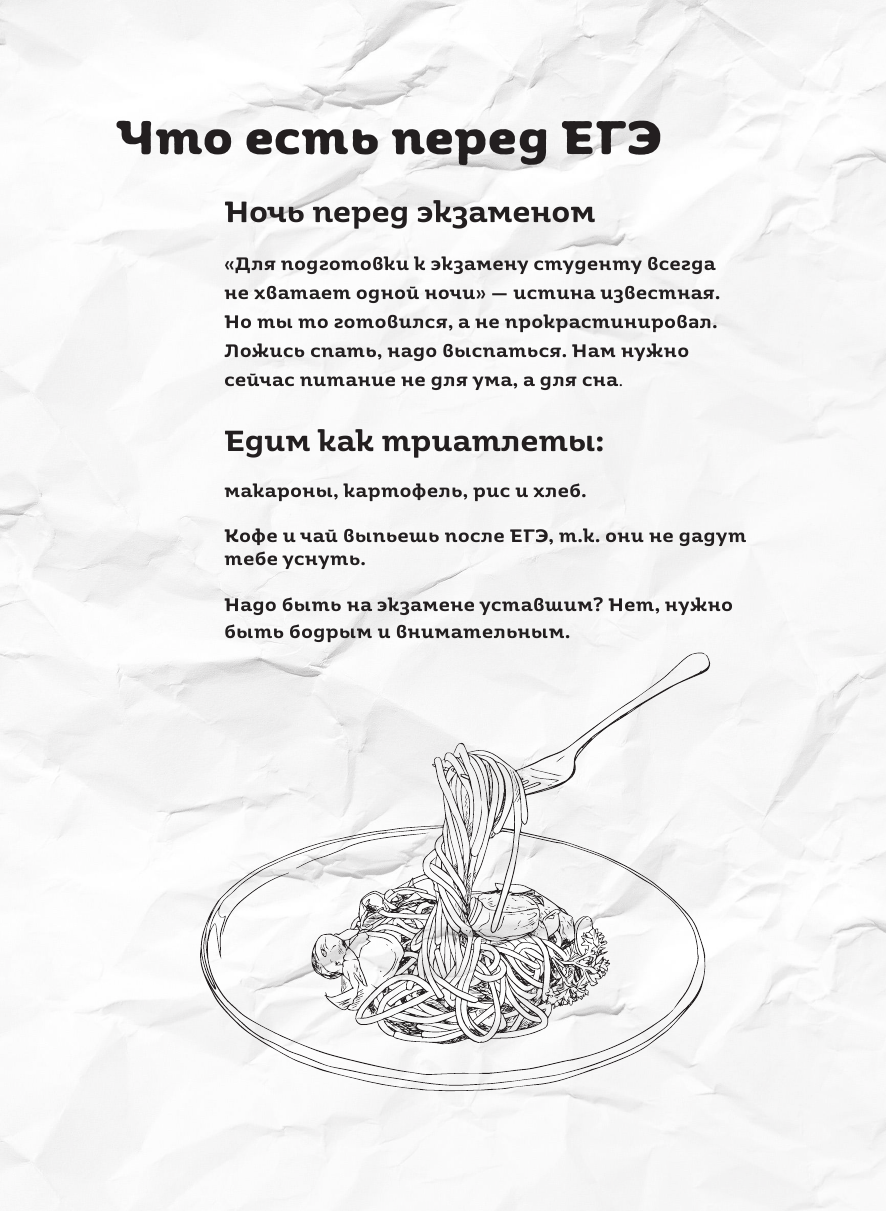 Что есть перед ЕГЭ

Ночь перед экзаменом

«Для подготовки к экзамену студенту всегда не хватает одной ночи» — истина известная. Но ты то готовился, а не прокрастинировал. Ложись спать, надо выспаться. Нам нужно сейчас питание не для ума, а для сна.

Едим как триатлеты:

макароны, картофель, рис и хлеб.

Кофе и чай выпьешь после ЕГЭ, т.к. они не дадут тебе уснуть.

Надо быть на экзамене уставшим? Нет, нужно быть бодрым и внимательным.